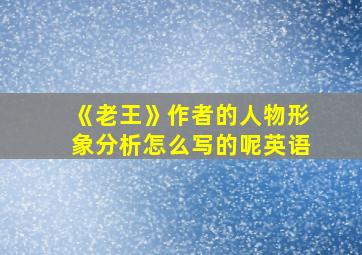 《老王》作者的人物形象分析怎么写的呢英语